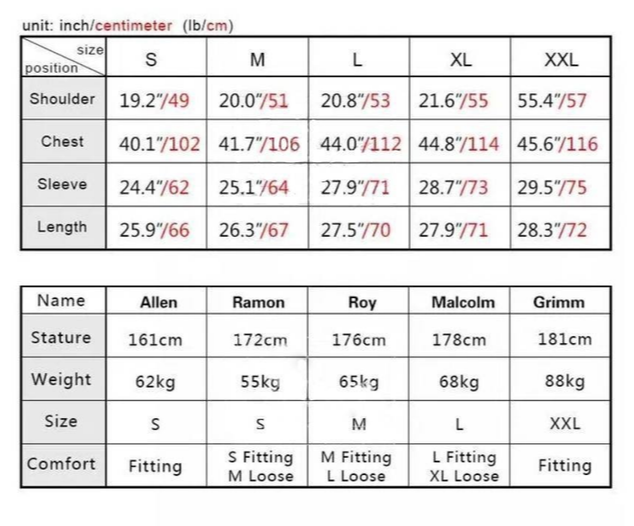 unit: inch/centimeter (lb/cm)

| size / position | S | M | L | XL | XXL |
|---|---|---|---|---|---|
| Shoulder | 19.2"/49 | 20.0"/51 | 20.8"/53 | 21.6"/55 | 55.4"/57 |
| Chest | 40.1"/102 | 41.7"/106 | 44.0"/112 | 44.8"/114 | 45.6"/116 |
| Sleeve | 24.4"/62 | 25.1"/64 | 27.9"/71 | 28.7"/73 | 29.5"/75 |
| Length | 25.9"/66 | 26.3"/67 | 27.5"/70 | 27.9"/71 | 28.3"/72 |

| Name | Allen | Ramon | Roy | Malcolm | Grimm |
|---|---|---|---|---|---|
| Stature | 161cm | 172cm | 176cm | 178cm | 181cm |
| Weight | 62kg | 55kg | 65kg | 68kg | 88kg |
| Size | S | S | M | L | XXL |
| Comfort | Fitting | S Fitting M Loose | M Fitting L Loose | L Fitting XL Loose | Fitting |